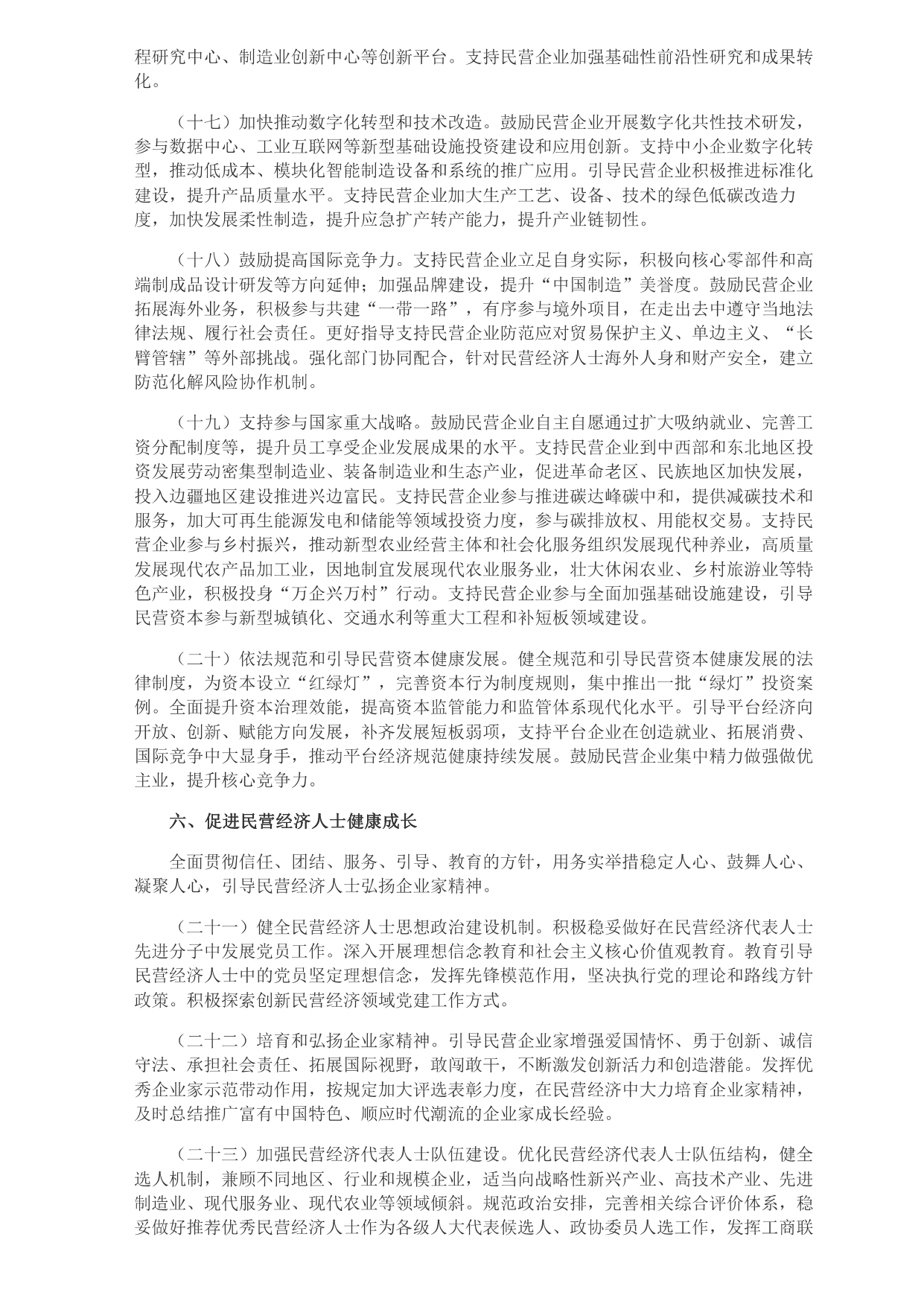 程研究中心、制造业创新中心等创新平台。支持民营企业加强基础性前沿性研究和成果转化。

（十七）加快推动数字化转型和技术改造。鼓励民营企业开展数字化共性技术研发，参与数据中心、工业互联网等新型基础设施投资建设和应用创新。支持中小企业数字化转型，推动低成本、模块化智能制造设备和系统的推广应用。引导民营企业积极推进标准化建设，提升产品质量水平。支持民营企业加大生产工艺、设备、技术的绿色低碳改造力度，加快发展柔性制造，提升应急扩产转产能力，提升产业链韧性。

（十八）鼓励提高国际竞争力。支持民营企业立足自身实际，积极向核心零部件和高端制成品设计研发等方向延伸；加强品牌建设，提升“中国制造”美誉度。鼓励民营企业拓展海外业务，积极参与共建“一带一路”，有序参与境外项目，在走出去中遵守当地法律法规、履行社会责任。更好指导支持民营企业防范应对贸易保护主义、单边主义、“长臂管辖”等外部挑战。强化部门协同配合，针对民营经济人士海外人身和财产安全，建立防范化解风险协作机制。

（十九）支持参与国家重大战略。鼓励民营企业自主自愿通过扩大吸纳就业、完善工资分配制度等，提升员工享受企业发展成果的水平。支持民营企业到中西部和东北地区投资发展劳动密集型制造业、装备制造业和生态产业，促进革命老区、民族地区加快发展，投入边疆地区建设推进兴边富民。支持民营企业参与推进碳达峰碳中和，提供减碳技术和服务，加大可再生能源发电和储能等领域投资力度，参与碳排放权、用能权交易。支持民营企业参与乡村振兴，推动新型农业经营主体和社会化服务组织发展现代种养业，高质量发展现代农产品加工业，因地制宜发展现代农业服务业，壮大休闲农业、乡村旅游业等特色产业，积极投身“万企兴万村”行动。支持民营企业参与全面加强基础设施建设，引导民营资本参与新型城镇化、交通水利等重大工程和补短板领域建设。

（二十）依法规范和引导民营资本健康发展。健全规范和引导民营资本健康发展的法律制度，为资本设立“红绿灯”，完善资本行为制度规则，集中推出一批“绿灯”投资案例。全面提升资本治理效能，提高资本监管能力和监管体系现代化水平。引导平台经济向开放、创新、赋能方向发展，补齐发展短板弱项，支持平台企业在创造就业、拓展消费、国际竞争中大显身手，推动平台经济规范健康持续发展。鼓励民营企业集中精力做强做优主业，提升核心竞争力。

六、促进民营经济人士健康成长

全面贯彻信任、团结、服务、引导、教育的方针，用务实举措稳定人心、鼓舞人心、凝聚人心，引导民营经济人士弘扬企业家精神。

（二十一）健全民营经济人士思想政治建设机制。积极稳妥做好在民营经济代表人士先进分子中发展党员工作。深入开展理想信念教育和社会主义核心价值观教育。教育引导民营经济人士中的党员坚定理想信念，发挥先锋模范作用，坚决执行党的理论和路线方针政策。积极探索创新民营经济领域党建工作方式。

（二十二）培育和弘扬企业家精神。引导民营企业家增强爱国情怀、勇于创新、诚信守法、承担社会责任、拓展国际视野，敢闯敢干，不断激发创新活力和创造潜能。发挥优秀企业家示范带动作用，按规定加大评选表彰力度，在民营经济中大力培育企业家精神，及时总结推广富有中国特色、顺应时代潮流的企业家成长经验。

（二十三）加强民营经济代表人士队伍建设。优化民营经济代表人士队伍结构，健全选人机制，兼顾不同地区、行业和规模企业，适当向战略性新兴产业、高技术产业、先进制造业、现代服务业、现代农业等领域倾斜。规范政治安排，完善相关综合评价体系，稳妥做好推荐优秀民营经济人士作为各级人大代表候选人、政协委员人选工作，发挥工商联